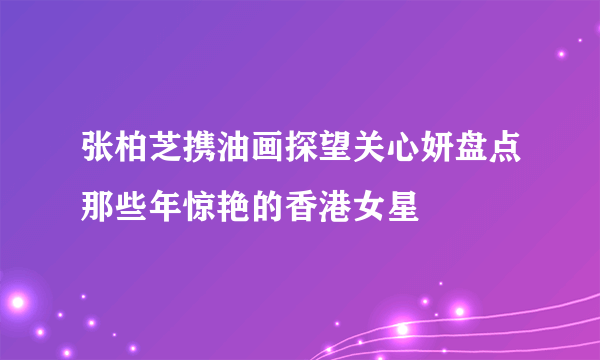 张柏芝携油画探望关心妍盘点那些年惊艳的香港女星